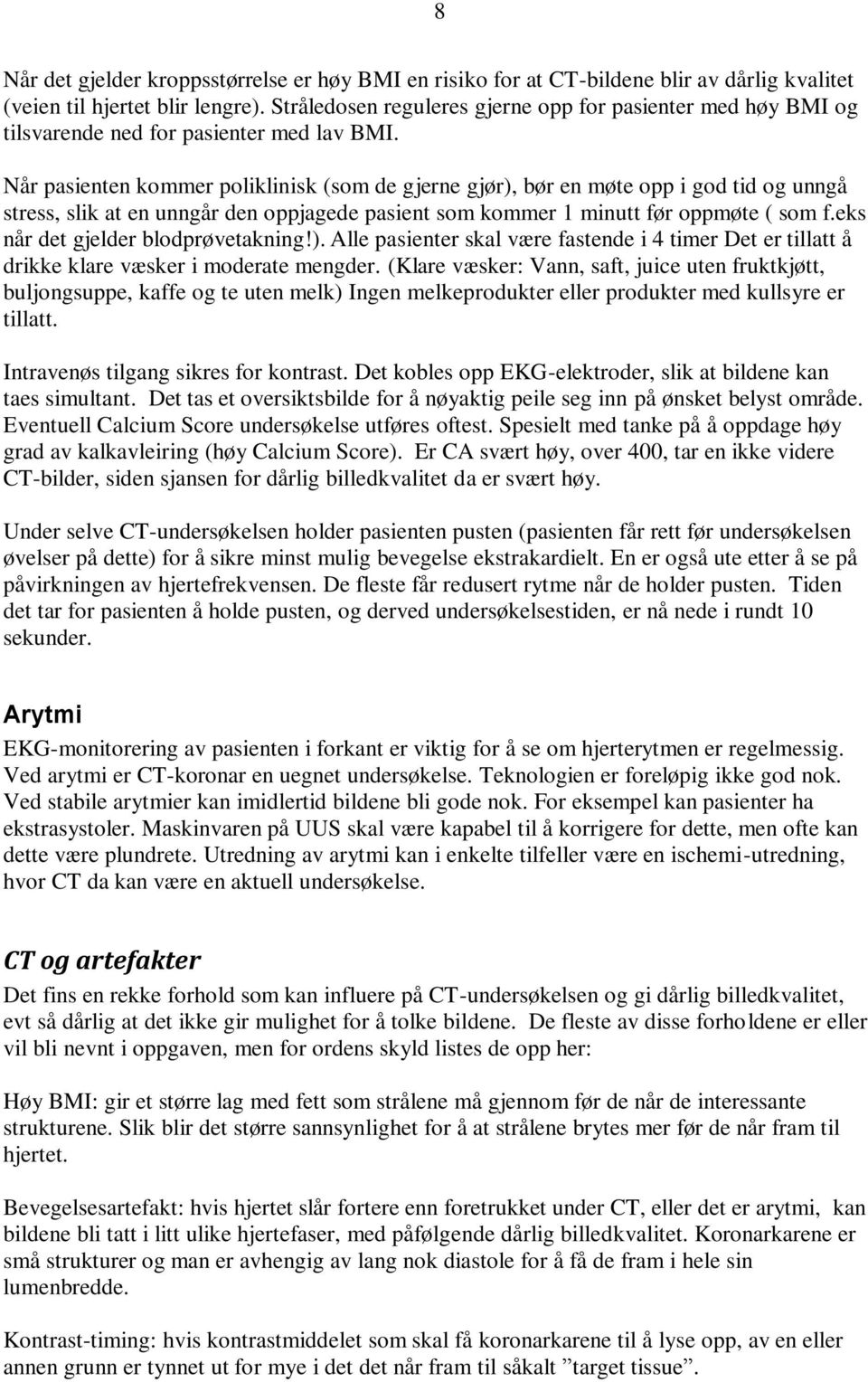 8

Når det gjelder kroppsstørrelse er høy BMI en risiko for at CT-bildene blir av dårlig kvalitet (veien til hjertet blir lengre). Stråledosen reguleres gjerne opp for pasienter med høy BMI og tilsvarende ned for pasienter med lav BMI.

Når pasienten kommer poliklinisk (som de gjerne gjør), bør en møte opp i god tid og unngå stress, slik at en unngår den oppjagede pasient som kommer 1 minutt før oppmøte ( som f.eks når det gjelder blodprøvetakning!). Alle pasienter skal være fastende i 4 timer Det er tillatt å drikke klare væsker i moderate mengder. (Klare væsker: Vann, saft, juice uten fruktkjøtt, buljongsuppe, kaffe og te uten melk) Ingen melkeprodukter eller produkter med kullsyre er tillatt.

Intravenøs tilgang sikres for kontrast. Det kobles opp EKG-elektroder, slik at bildene kan taes simultant. Det tas et oversiktsbilde for å nøyaktig peile seg inn på ønsket belyst område. Eventuell Calcium Score undersøkelse utføres oftest. Spesielt med tanke på å oppdage høy grad av kalkavleiring (høy Calcium Score). Er CA svært høy, over 400, tar en ikke videre CT-bilder, siden sjansen for dårlig billedkvalitet da er svært høy.

Under selve CT-undersøkelsen holder pasienten pusten (pasienten får rett før undersøkelsen øvelser på dette) for å sikre minst mulig bevegelse ekstrakardielt. En er også ute etter å se på påvirkningen av hjertefrekvensen. De fleste får redusert rytme når de holder pusten. Tiden det tar for pasienten å holde pusten, og derved undersøkelsestiden, er nå nede i rundt 10 sekunder.

Arytmi
EKG-monitorering av pasienten i forkant er viktig for å se om hjerterytmen er regelmessig. Ved arytmi er CT-koronar en uegnet undersøkelse. Teknologien er foreløpig ikke god nok. Ved stabile arytmier kan imidlertid bildene bli gode nok. For eksempel kan pasienter ha ekstrasystoler. Maskinvaren på UUS skal være kapabel til å korrigere for dette, men ofte kan dette være plundrete. Utredning av arytmi kan i enkelte tilfeller være en ischemi-utredning, hvor CT da kan være en aktuell undersøkelse.

CT og artefakter
Det fins en rekke forhold som kan influere på CT-undersøkelsen og gi dårlig billedkvalitet, evt så dårlig at det ikke gir mulighet for å tolke bildene. De fleste av disse forholdene er eller vil bli nevnt i oppgaven, men for ordens skyld listes de opp her:

Høy BMI: gir et større lag med fett som strålene må gjennom før de når de interessante strukturene. Slik blir det større sannsynlighet for å at strålene brytes mer før de når fram til hjertet.

Bevegelsesartefakt: hvis hjertet slår fortere enn foretrukket under CT, eller det er arytmi, kan bildene bli tatt i litt ulike hjertefaser, med påfølgende dårlig billedkvalitet. Koronarkarene er små strukturer og man er avhengig av lang nok diastole for å få de fram i hele sin lumenbredde.

Kontrast-timing: hvis kontrastmiddelet som skal få koronarkarene til å lyse opp, av en eller annen grunn er tynnet ut for mye i det det når fram til såkalt ”target tissue”.